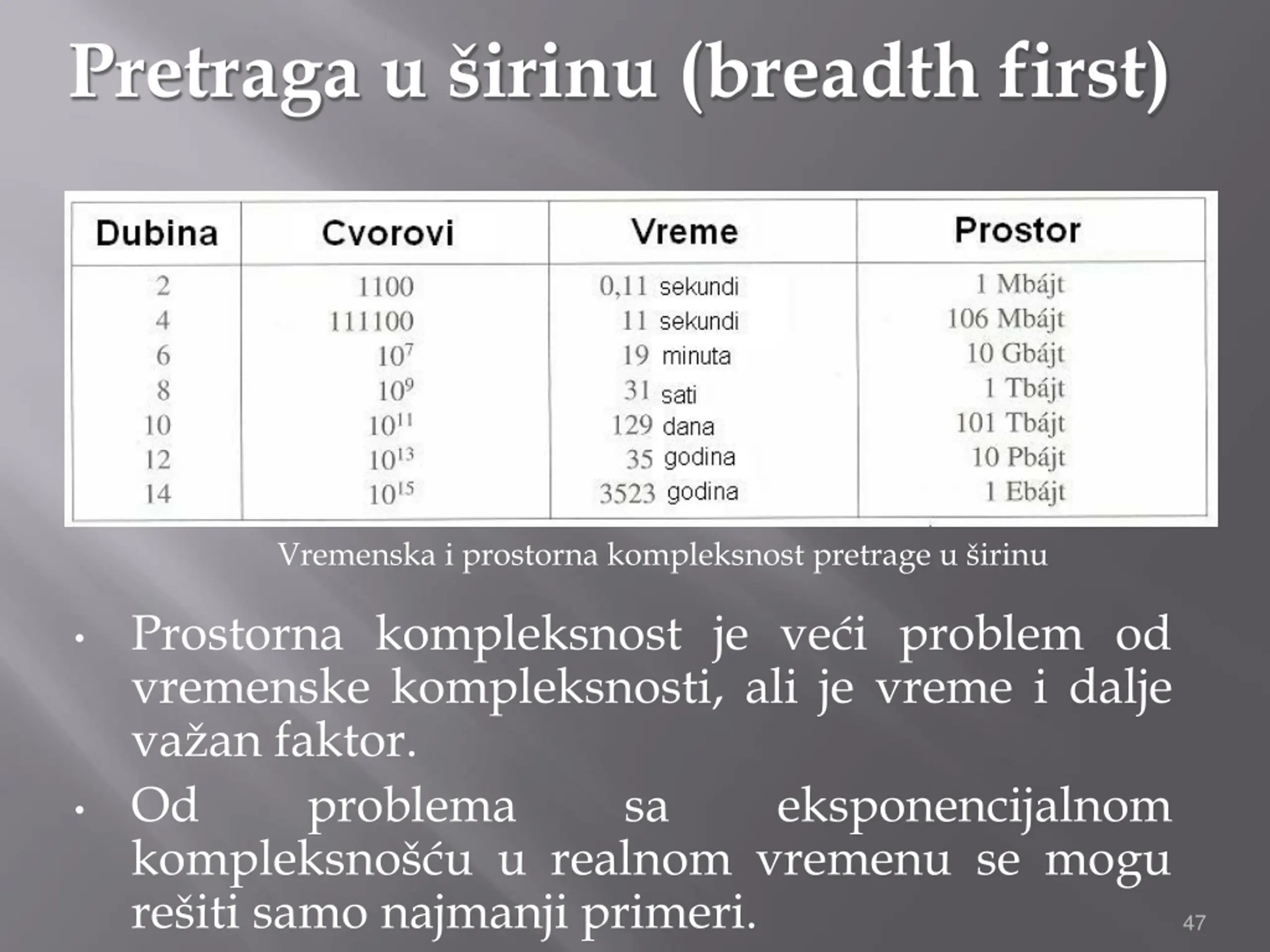 Pretraga u širinu (breadth first)

| Dubina | Cvorovi | Vreme | Prostor |
|---|---|---|---|
| 2 | 1100 | 0,11 sekundi | 1 Mbájt |
| 4 | 111100 | 11 sekundi | 106 Mbájt |
| 6 | $10^7$ | 19 minuta | 10 Gbájt |
| 8 | $10^9$ | 31 sati | 1 Tbájt |
| 10 | $10^{11}$ | 129 dana | 101 Tbájt |
| 12 | $10^{13}$ | 35 godina | 10 Pbájt |
| 14 | $10^{15}$ | 3523 godina | 1 Ebájt |

Vremenska i prostorna kompleksnost pretrage u širinu

• Prostorna kompleksnost je veći problem od vremenske kompleksnosti, ali je vreme i dalje važan faktor.

• Od problema sa eksponencijalnom kompleksnošću u realnom vremenu se mogu rešiti samo najmanji primeri.

47